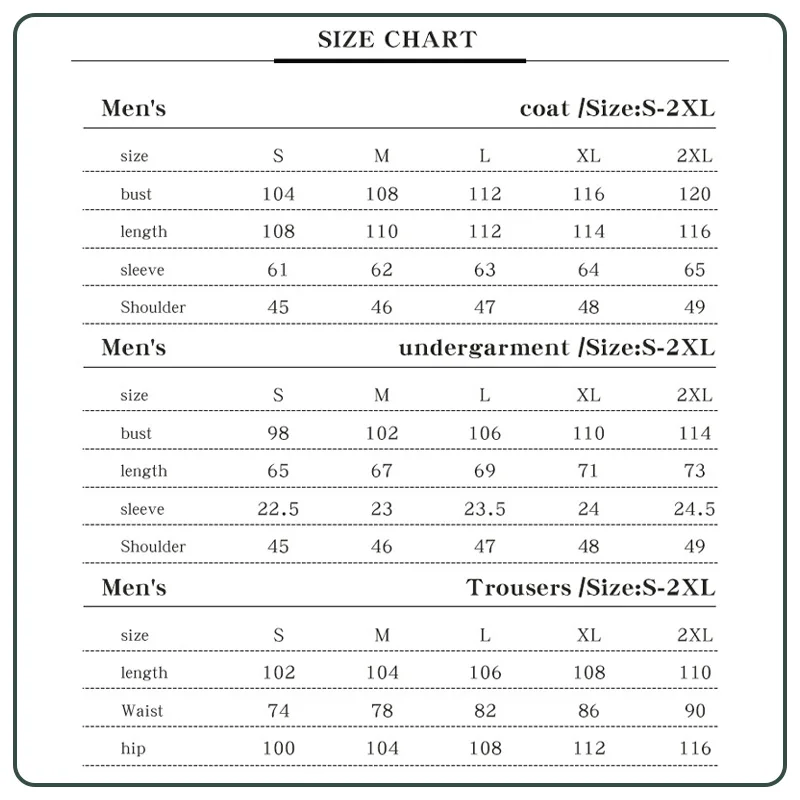 SIZE CHART

Men's coat /Size:S-2XL

| size | S | M | L | XL | 2XL |
|---|---|---|---|---|---|
| bust | 104 | 108 | 112 | 116 | 120 |
| length | 108 | 110 | 112 | 114 | 116 |
| sleeve | 61 | 62 | 63 | 64 | 65 |
| Shoulder | 45 | 46 | 47 | 48 | 49 |

Men's undergarment /Size:S-2XL

| size | S | M | L | XL | 2XL |
|---|---|---|---|---|---|
| bust | 98 | 102 | 106 | 110 | 114 |
| length | 65 | 67 | 69 | 71 | 73 |
| sleeve | 22.5 | 23 | 23.5 | 24 | 24.5 |
| Shoulder | 45 | 46 | 47 | 48 | 49 |

Men's Trousers /Size:S-2XL

| size | S | M | L | XL | 2XL |
|---|---|---|---|---|---|
| length | 102 | 104 | 106 | 108 | 110 |
| Waist | 74 | 78 | 82 | 86 | 90 |
| hip | 100 | 104 | 108 | 112 | 116 |